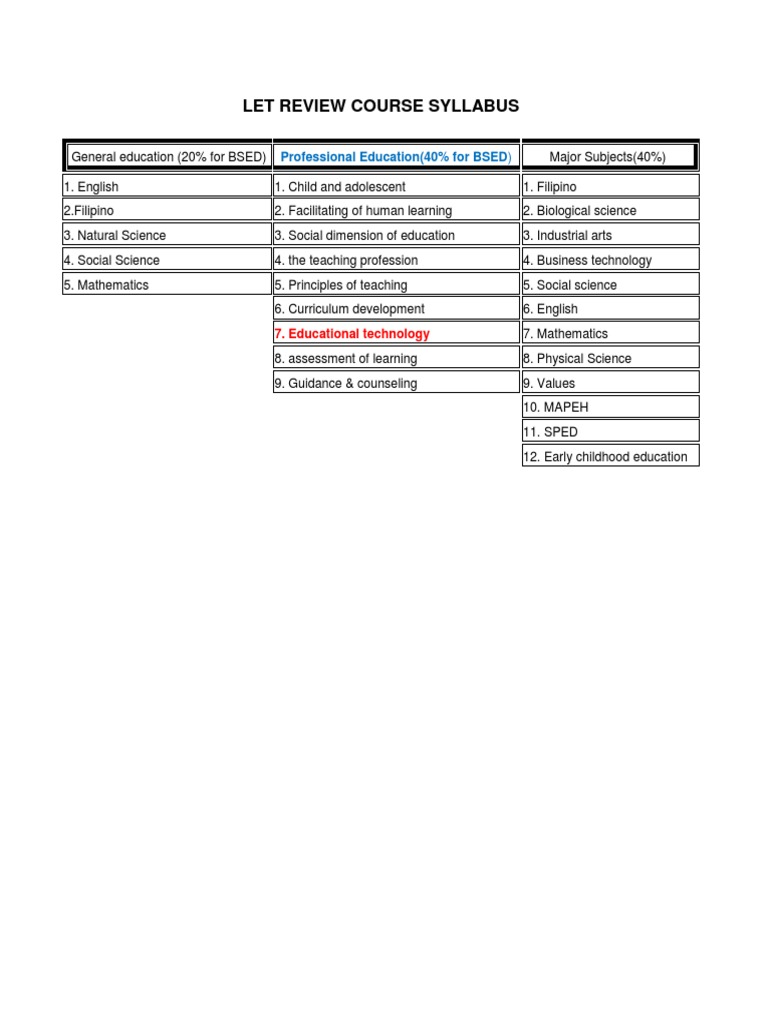 LET REVIEW COURSE SYLLABUS

| General education (20% for BSED) | Professional Education(40% for BSED) | Major Subjects(40%) |
|---|---|---|
| 1. English | 1. Child and adolescent | 1. Filipino |
| 2.Filipino | 2. Facilitating of human learning | 2. Biological science |
| 3. Natural Science | 3. Social dimension of education | 3. Industrial arts |
| 4. Social Science | 4. the teaching profession | 4. Business technology |
| 5. Mathematics | 5. Principles of teaching | 5. Social science |
| | 6. Curriculum development | 6. English |
| | 7. Educational technology | 7. Mathematics |
| | 8. assessment of learning | 8. Physical Science |
| | 9. Guidance & counseling | 9. Values |
| | | 10. MAPEH |
| | | 11. SPED |
| | | 12. Early childhood education |